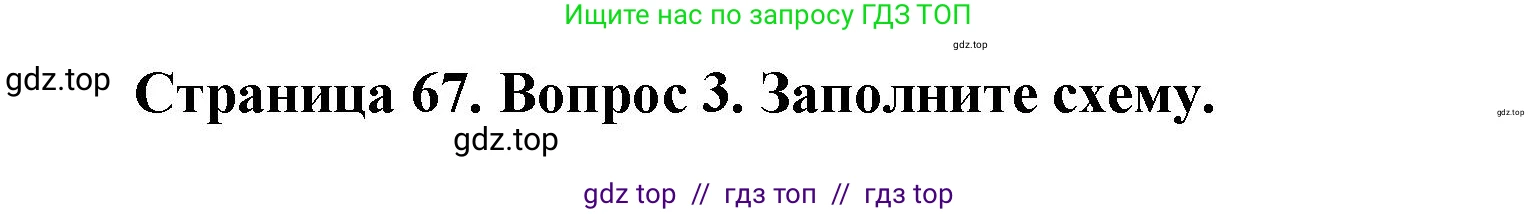 Ищите нас по запросу ГДЗ ТОП

gdz.top

gdz.top

Страница 67. Вопрос 3. Заполните схему.

gdz.top

gdz.top

gdz top // гдз топ // гдз top